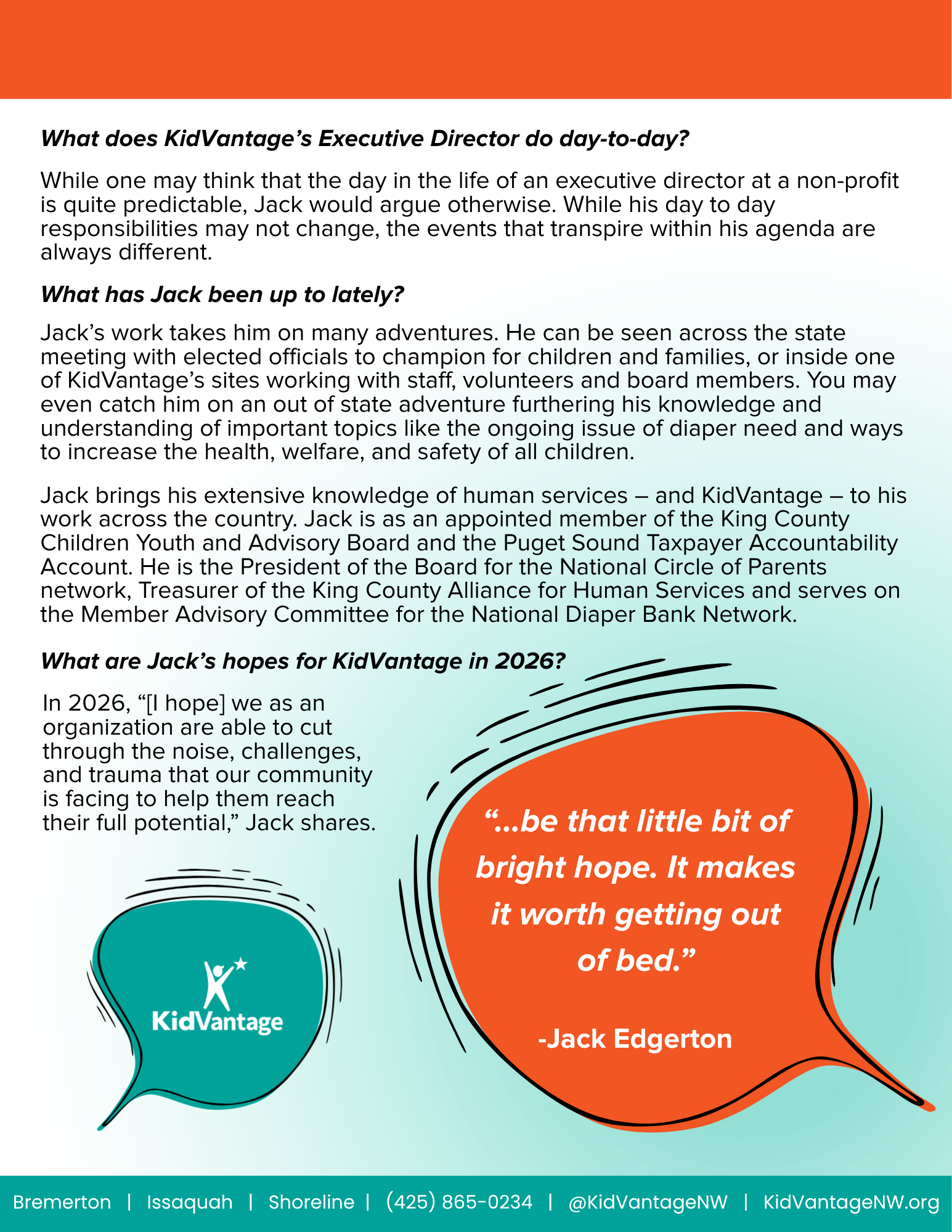 What does KidVantage's Executive Director do day-to-day?

While one may think that the day in the life of an executive director at a non-profit is quite predictable, Jack would argue otherwise. While his day to day responsibilities may not change, the events that transpire within his agenda are always different.

What has Jack been up to lately?

Jack's work takes him on many adventures. He can be seen across the state meeting with elected officials to champion for children and families, or inside one of KidVantage's sites working with staff, volunteers and board members. You may even catch him on an out of state adventure furthering his knowledge and understanding of important topics like the ongoing issue of diaper need and ways to increase the health, welfare, and safety of all children.

Jack brings his extensive knowledge of human services – and KidVantage – to his work across the country. Jack is as an appointed member of the King County Children Youth and Advisory Board and the Puget Sound Taxpayer Accountability Account. He is the President of the Board for the National Circle of Parents network, Treasurer of the King County Alliance for Human Services and serves on the Member Advisory Committee for the National Diaper Bank Network.

What are Jack's hopes for KidVantage in 2026?

In 2026, "[I hope] we as an organization are able to cut through the noise, challenges, and trauma that our community is facing to help them reach their full potential," Jack shares.

KidVantage

"...be that little bit of bright hope. It makes it worth getting out of bed."

-Jack Edgerton

Bremerton | Issaquah | Shoreline | (425) 865-0234 | @KidVantageNW | KidVantageNW.org